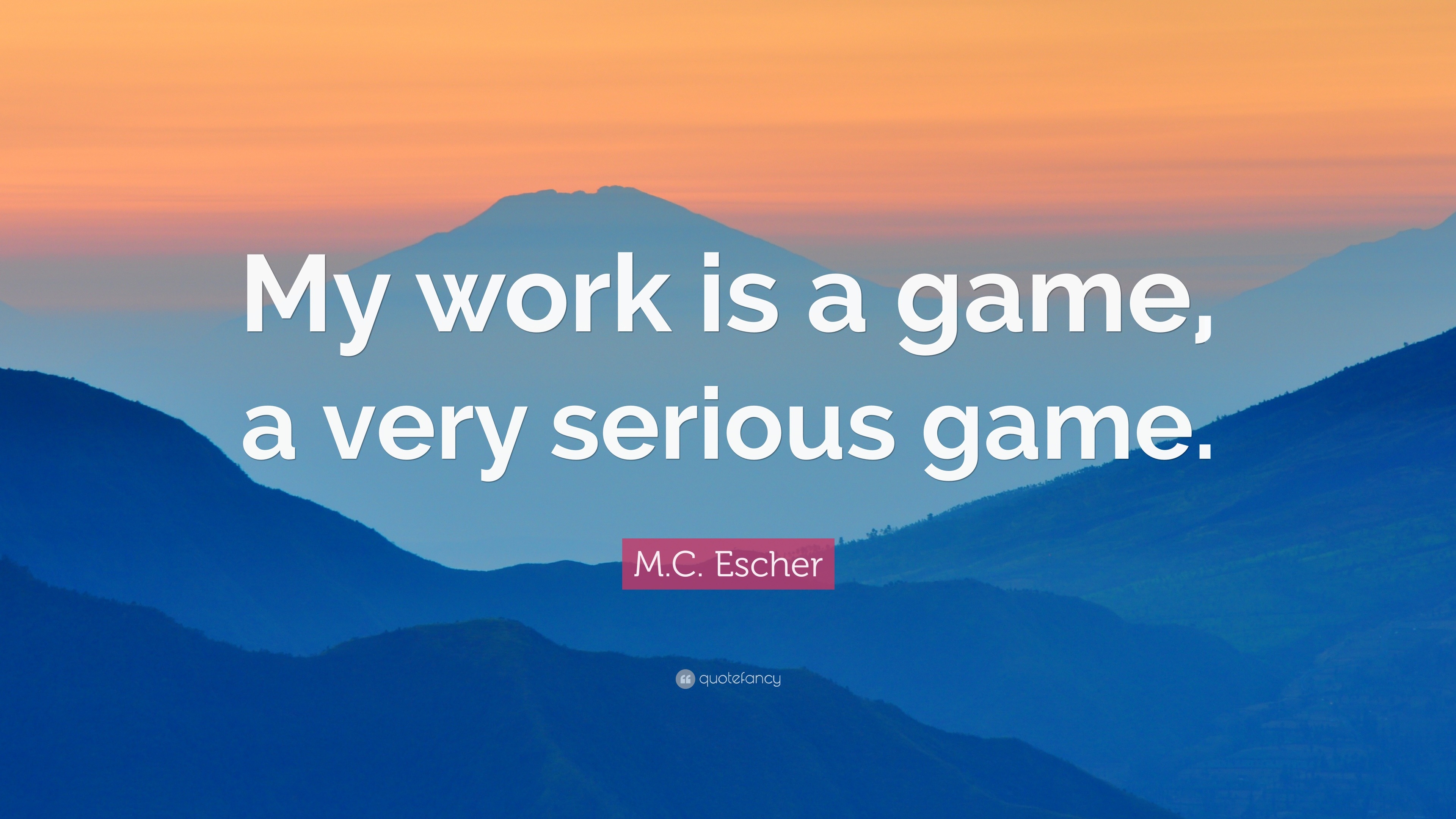 My work is a game, a very serious game.

M.C. Escher

quotefancy